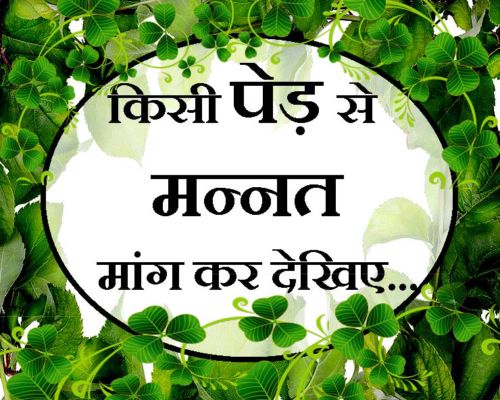 किसी पेड़ से

मन्नत

मांग कर देखिए...